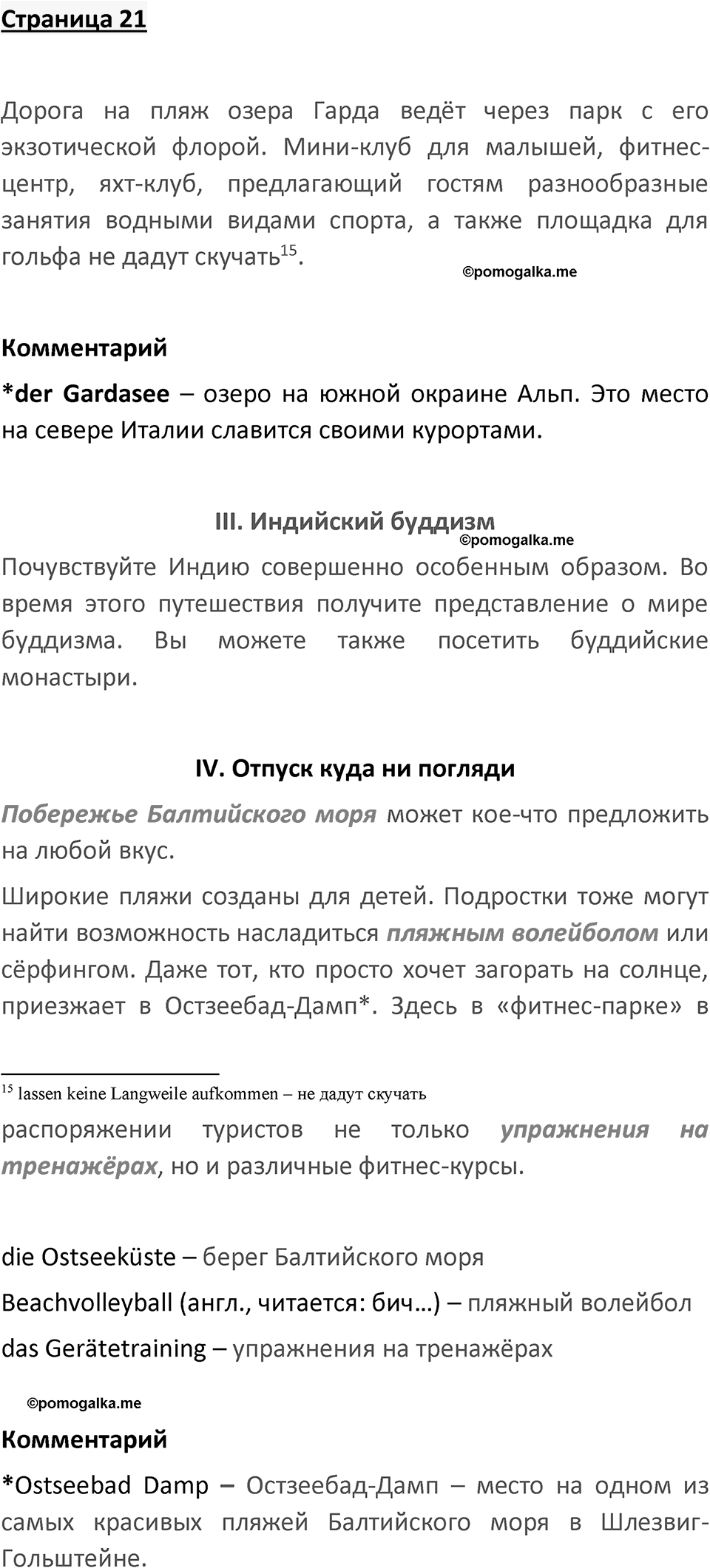 Страница 21

Дорога на пляж озера Гарда ведёт через парк с его экзотической флорой. Мини-клуб для малышей, фитнес-центр, яхт-клуб, предлагающий гостям разнообразные занятия водными видами спорта, а также площадка для гольфа не дадут скучать$^{15}$.

©pomogalka.me

Комментарий

*der Gardasee – озеро на южной окраине Альп. Это место на севере Италии славится своими курортами.

III. Индийский буддизм

©pomogalka.me

Почувствуйте Индию совершенно особенным образом. Во время этого путешествия получите представление о мире буддизма. Вы можете также посетить буддийские монастыри.

IV. Отпуск куда ни погляди

Побережье Балтийского моря может кое-что предложить на любой вкус.

Широкие пляжи созданы для детей. Подростки тоже могут найти возможность насладиться пляжным волейболом или сёрфингом. Даже тот, кто просто хочет загорать на солнце, приезжает в Остзеебад-Дамп*. Здесь в «фитнес-парке» в

$^{15}$ lassen keine Langweile aufkommen – не дадут скучать

распоряжении туристов не только упражнения на тренажёрах, но и различные фитнес-курсы.

die Ostseeküste – берег Балтийского моря

Beachvolleyball (англ., читается: бич…) – пляжный волейбол

das Gerätetraining – упражнения на тренажёрах

©pomogalka.me

Комментарий

*Ostseebad Damp – Остзеебад-Дамп – место на одном из самых красивых пляжей Балтийского моря в Шлезвиг-Гольштейне.